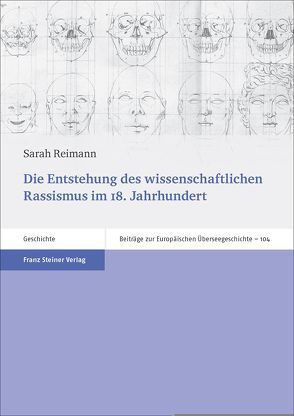 Sarah Reimann

Die Entstehung des wissenschaftlichen Rassismus im 18. Jahrhundert

Geschichte

Beiträge zur Europäischen Überseegeschichte – 104

Franz Steiner Verlag